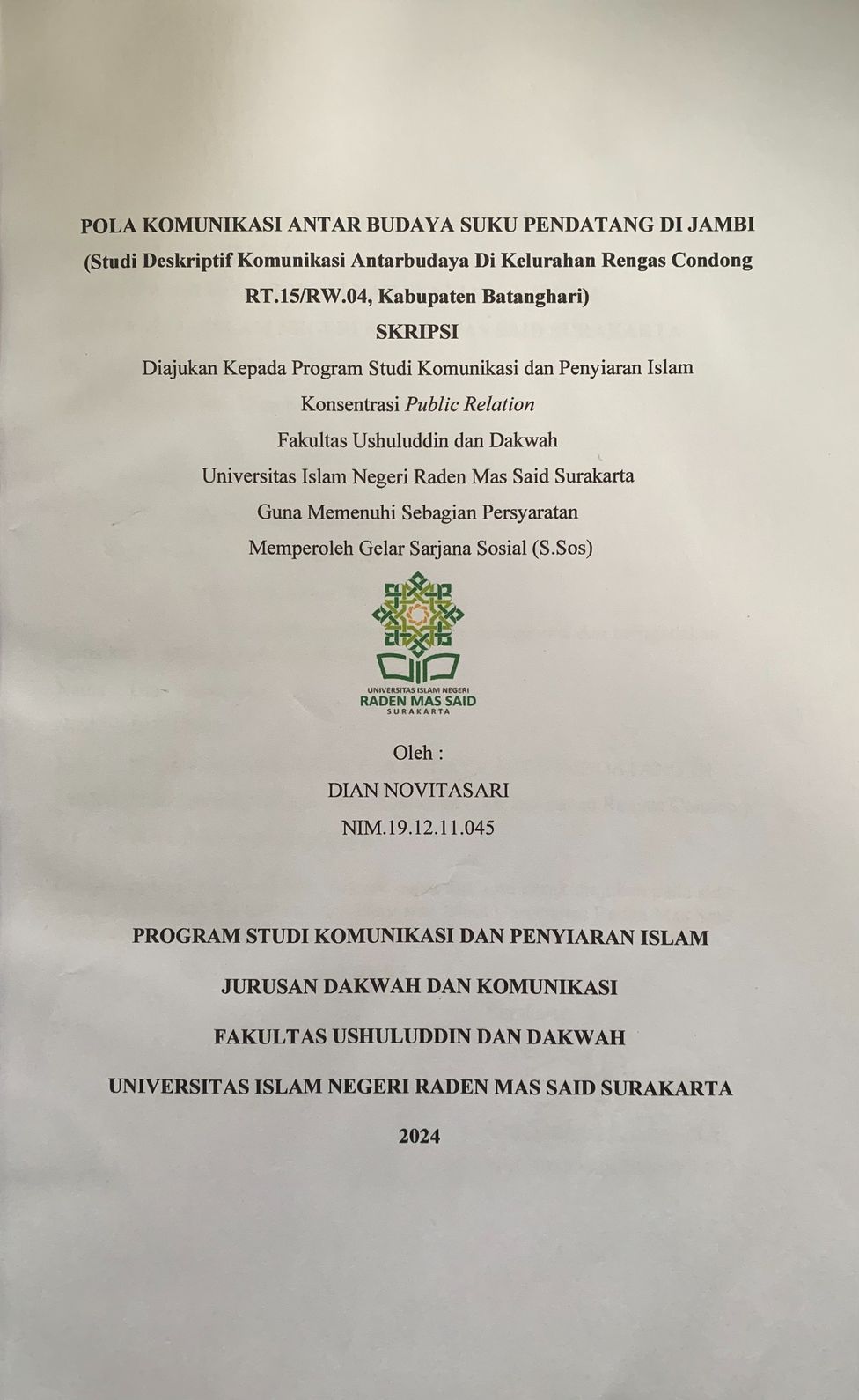 POLA KOMUNIKASI ANTAR BUDAYA SUKU PENDATANG DI JAMBI
(Studi Deskriptif Komunikasi Antarbudaya Di Kelurahan Rengas Condong RT.15/RW.04, Kabupaten Batanghari)

SKRIPSI

Diajukan Kepada Program Studi Komunikasi dan Penyiaran Islam
Konsentrasi Public Relation
Fakultas Ushuluddin dan Dakwah
Universitas Islam Negeri Raden Mas Said Surakarta
Guna Memenuhi Sebagian Persyaratan
Memperoleh Gelar Sarjana Sosial (S.Sos)

UNIVERSITAS ISLAM NEGERI
RADEN MAS SAID
SURAKARTA

Oleh :
DIAN NOVITASARI
NIM.19.12.11.045

PROGRAM STUDI KOMUNIKASI DAN PENYIARAN ISLAM

JURUSAN DAKWAH DAN KOMUNIKASI

FAKULTAS USHULUDDIN DAN DAKWAH

UNIVERSITAS ISLAM NEGERI RADEN MAS SAID SURAKARTA

2024